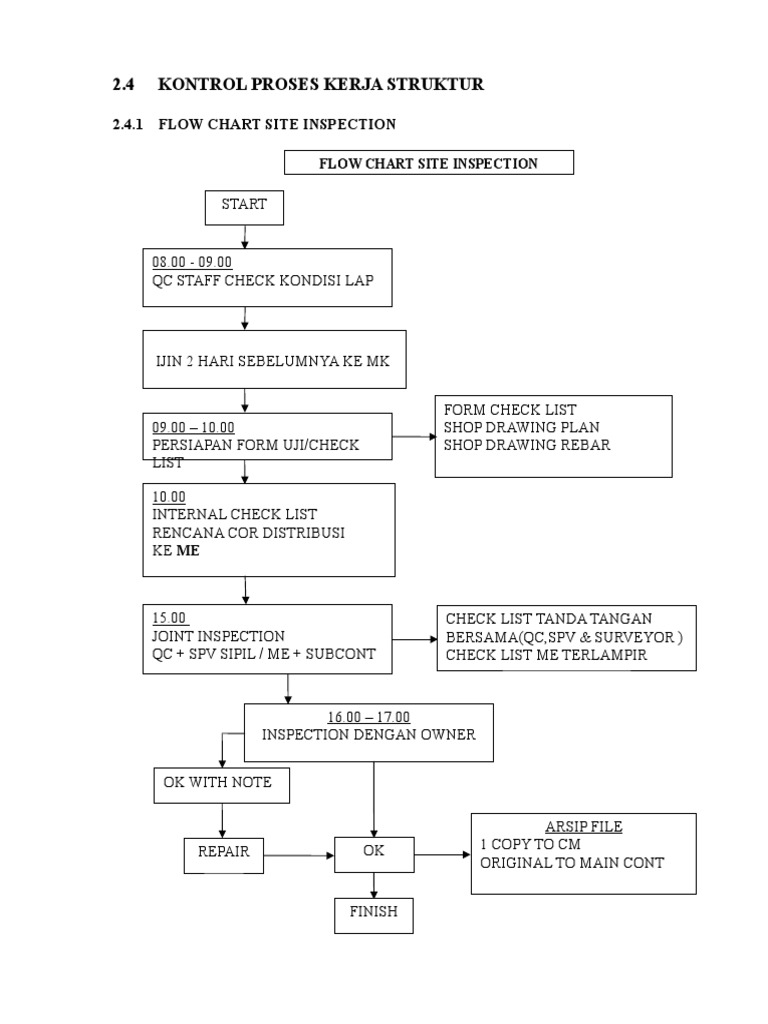 2.4 KONTROL PROSES KERJA STRUKTUR

2.4.1 FLOW CHART SITE INSPECTION

FLOW CHART SITE INSPECTION

START

08.00 - 09.00
QC STAFF CHECK KONDISI LAP

IJIN 2 HARI SEBELUMNYA KE MK

09.00 – 10.00
PERSIAPAN FORM UJI/CHECK LIST

FORM CHECK LIST
SHOP DRAWING PLAN
SHOP DRAWING REBAR

10.00
INTERNAL CHECK LIST
RENCANA COR DISTRIBUSI KE ME

15.00
JOINT INSPECTION
QC + SPV SIPIL / ME + SUBCONT

CHECK LIST TANDA TANGAN BERSAMA(QC,SPV & SURVEYOR )
CHECK LIST ME TERLAMPIR

16.00 – 17.00
INSPECTION DENGAN OWNER

OK WITH NOTE

REPAIR

OK

ARSIP FILE
1 COPY TO CM
ORIGINAL TO MAIN CONT

FINISH